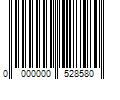 0 000000 528580